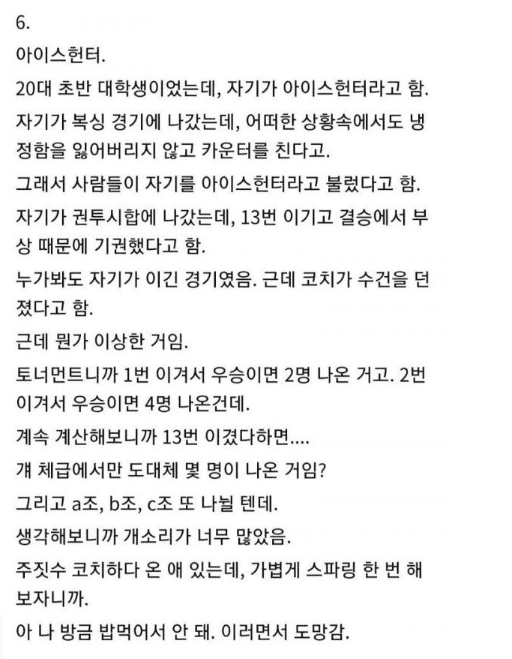 6.

아이스헌터.

20대 초반 대학생이었는데, 자기가 아이스헌터라고 함.

자기가 복싱 경기에 나갔는데, 어떠한 상황속에서도 냉정함을 잃어버리지 않고 카운터를 친다고.

그래서 사람들이 자기를 아이스헌터라고 불렀다고 함.

자기가 권투시합에 나갔는데, 13번 이기고 결승에서 부상 때문에 기권했다고 함.

누가봐도 자기가 이긴 경기였음. 근데 코치가 수건을 던졌다고 함.

근데 뭔가 이상한 거임.

토너먼트니까 1번 이겨서 우승이면 2명 나온 거고. 2번 이겨서 우승이면 4명 나온건데.

계속 계산해보니까 13번 이겼다하면....

걔 체급에서만 도대체 몇 명이 나온 거임?

그리고 a조, b조, c조 또 나뉠 텐데.

생각해보니까 개소리가 너무 많았음.

주짓수 코치하다 온 애 있는데, 가볍게 스파링 한 번 해보자니까.

아 나 방금 밥먹어서 안 돼. 이러면서 도망감.